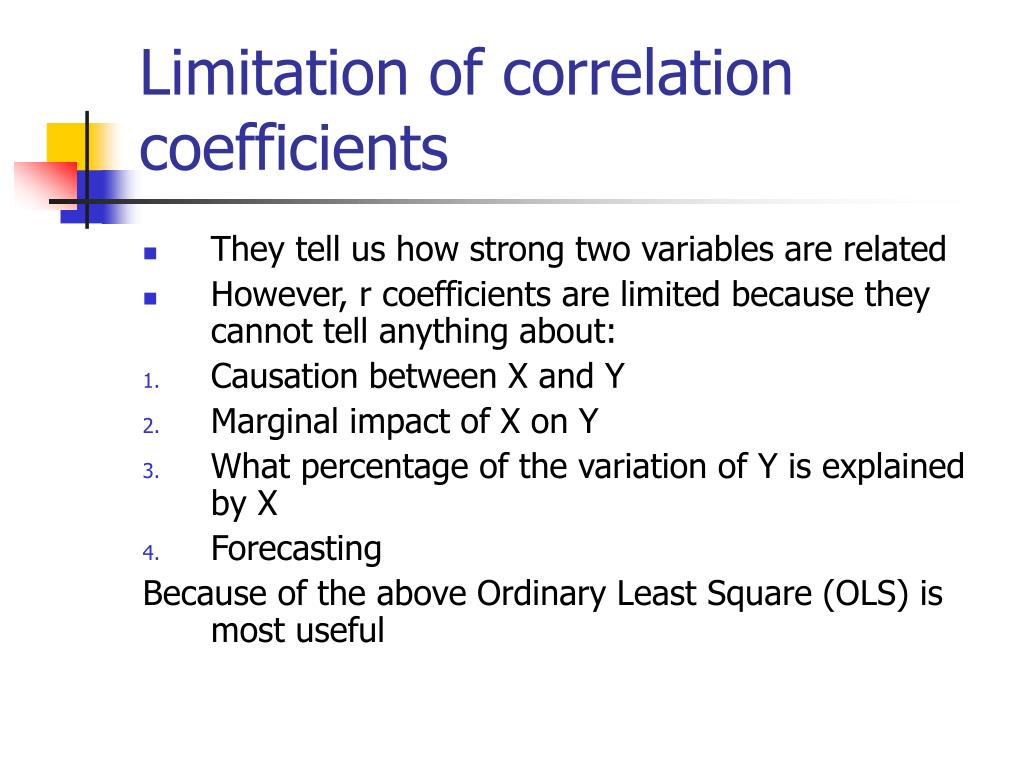 Limitation of correlation coefficients

- They tell us how strong two variables are related
- However, r coefficients are limited because they cannot tell anything about:

1. Causation between X and Y
2. Marginal impact of X on Y
3. What percentage of the variation of Y is explained by X
4. Forecasting

Because of the above Ordinary Least Square (OLS) is most useful